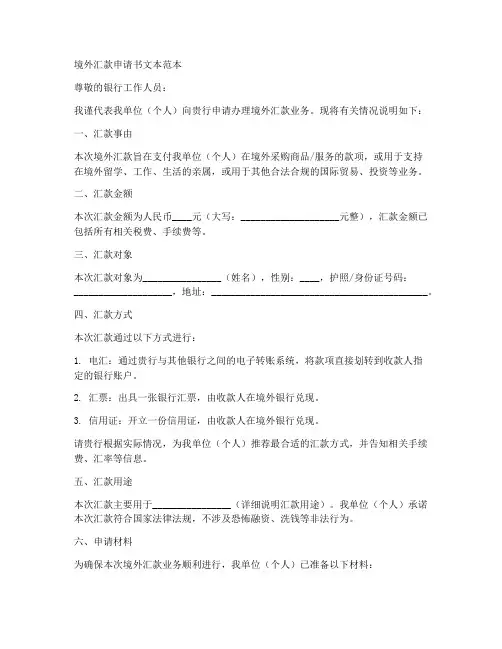 境外汇款申请书文本范本

尊敬的银行工作人员：

我谨代表我单位（个人）向贵行申请办理境外汇款业务。现将有关情况说明如下：

一、汇款事由

本次境外汇款旨在支付我单位（个人）在境外采购商品/服务的款项，或用于支持在境外留学、工作、生活的亲属，或用于其他合法合规的国际贸易、投资等业务。

二、汇款金额

本次汇款金额为人民币____元（大写：____________________元整），汇款金额已包括所有相关税费、手续费等。

三、汇款对象

本次汇款对象为________________（姓名），性别：____，护照/身份证号码：____________________，地址：____________________________________________。

四、汇款方式

本次汇款通过以下方式进行：

1. 电汇：通过贵行与其他银行之间的电子转账系统，将款项直接划转到收款人指定的银行账户。

2. 汇票：出具一张银行汇票，由收款人在境外银行兑现。

3. 信用证：开立一份信用证，由收款人在境外银行兑现。

请贵行根据实际情况，为我单位（个人）推荐最合适的汇款方式，并告知相关手续费、汇率等信息。

五、汇款用途

本次汇款主要用于________________（详细说明汇款用途）。我单位（个人）承诺本次汇款符合国家法律法规，不涉及恐怖融资、洗钱等非法行为。

六、申请材料

为确保本次境外汇款业务顺利进行，我单位（个人）已准备以下材料：